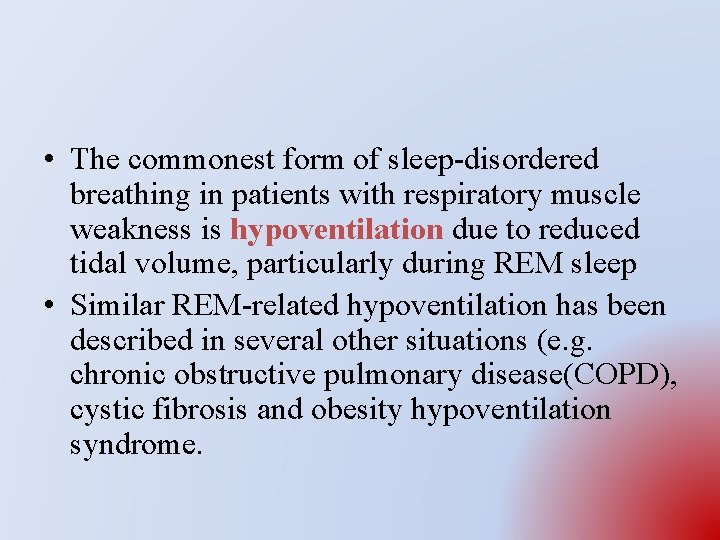 • The commonest form of sleep-disordered breathing in patients with respiratory muscle weakness is hypoventilation due to reduced tidal volume, particularly during REM sleep

• Similar REM-related hypoventilation has been described in several other situations (e.g. chronic obstructive pulmonary disease(COPD), cystic fibrosis and obesity hypoventilation syndrome.